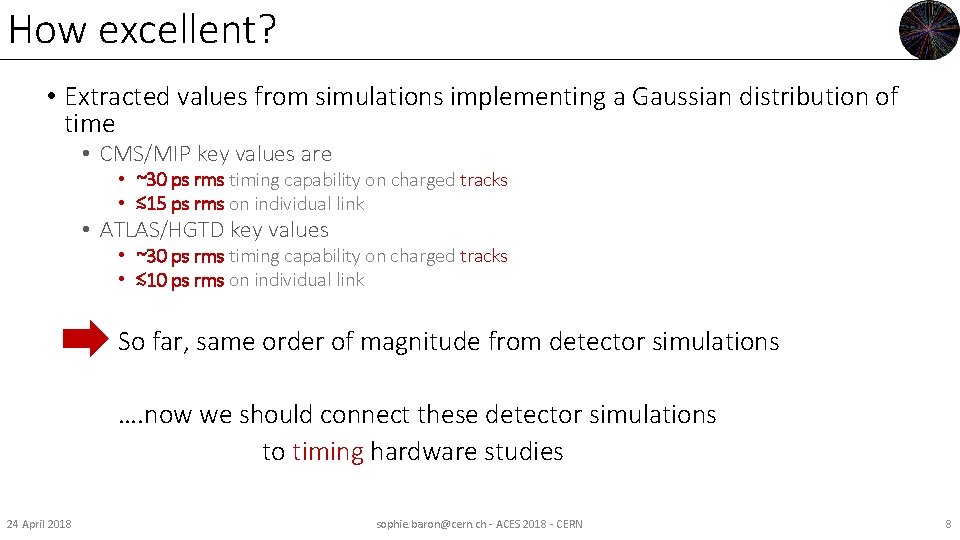 How excellent?

• Extracted values from simulations implementing a Gaussian distribution of time
  • CMS/MIP key values are
    • ~30 ps rms timing capability on charged tracks
    • ≤15 ps rms on individual link
  • ATLAS/HGTD key values
    • ~30 ps rms timing capability on charged tracks
    • ≤10 ps rms on individual link

So far, same order of magnitude from detector simulations

….now we should connect these detector simulations to timing hardware studies

24 April 2018

sophie.baron@cern.ch - ACES 2018 - CERN

8